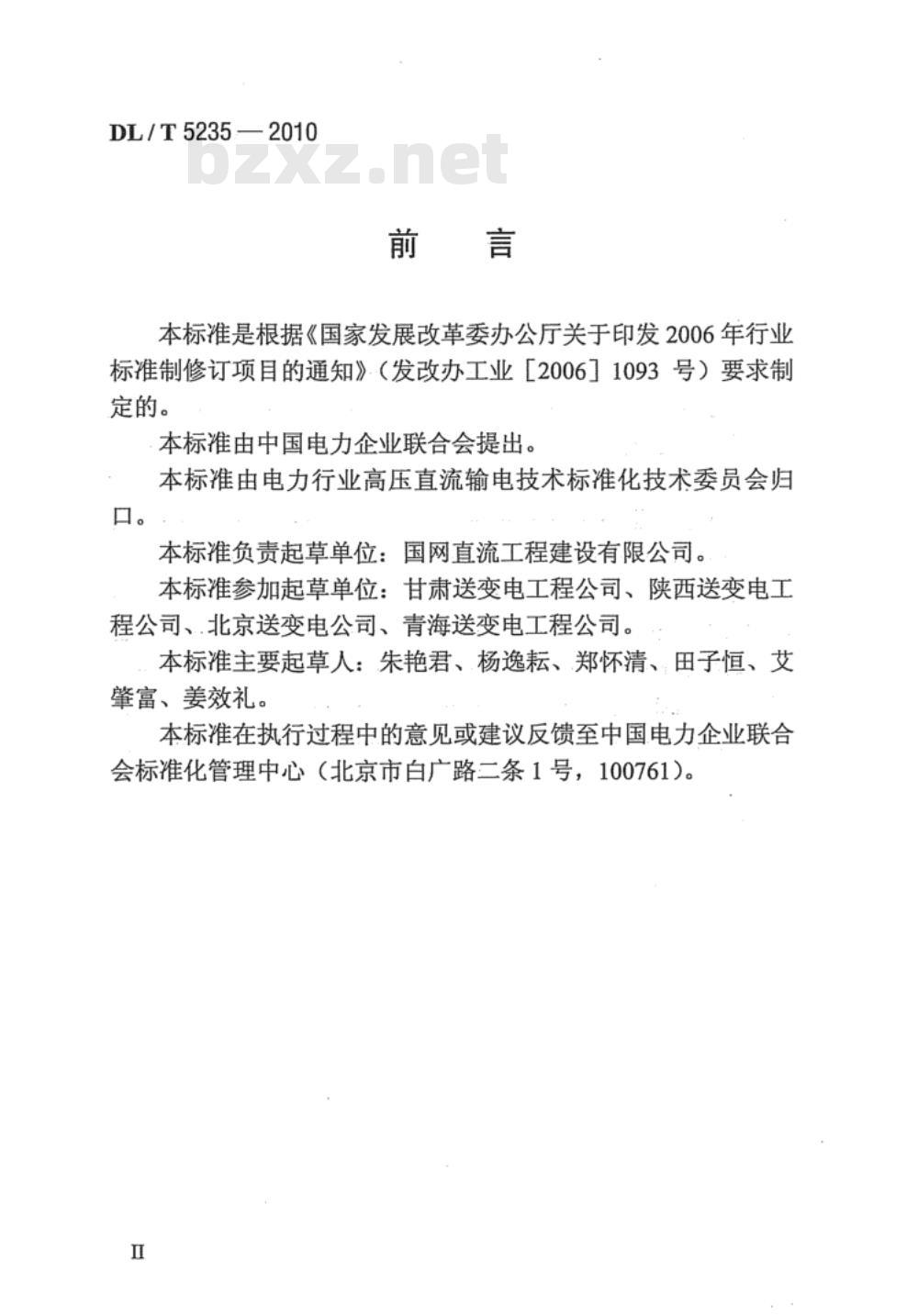 DL / T 5235 — 2010

bzxz.net

前　言

本标准是根据《国家发展改革委办公厅关于印发 2006 年行业标准制修订项目的通知》（发改办工业［2006］1093 号）要求制定的。

本标准由中国电力企业联合会提出。

本标准由电力行业高压直流输电技术标准化技术委员会归口。

本标准负责起草单位：国网直流工程建设有限公司。

本标准参加起草单位：甘肃送变电工程公司、陕西送变电工程公司、北京送变电公司、青海送变电工程公司。

本标准主要起草人：朱艳君、杨逸耘、郑怀清、田子恒、艾肇富、姜效礼。

本标准在执行过程中的意见或建议反馈至中国电力企业联合会标准化管理中心（北京市白广路二条 1 号，100761）。

II